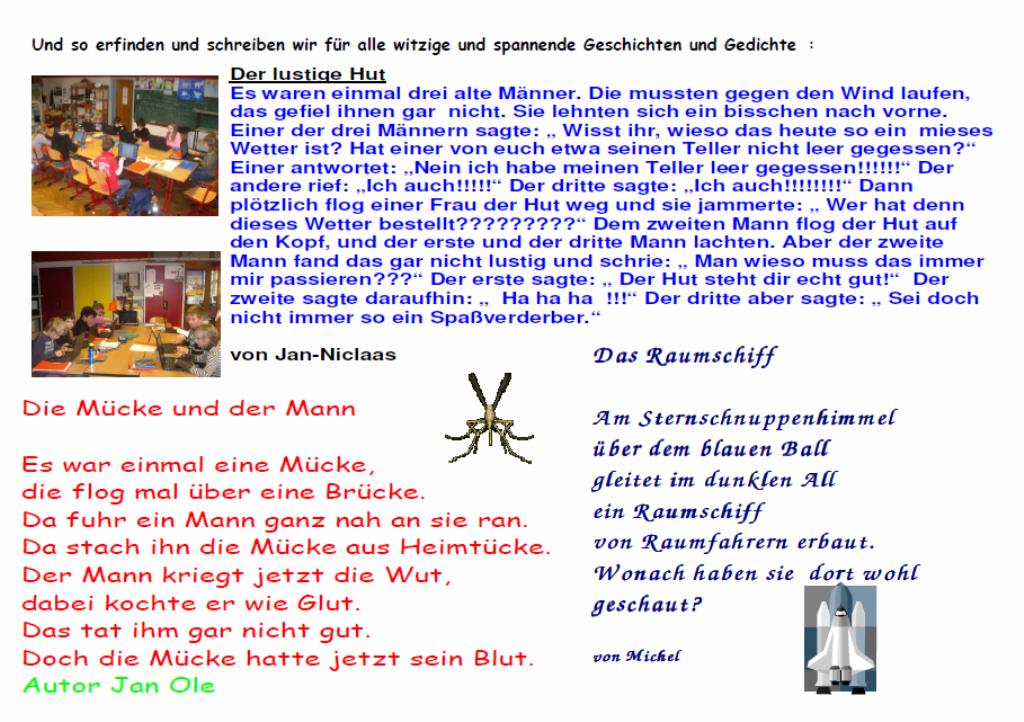 Und so erfinden und schreiben wir für alle witzige und spannende Geschichten und Gedichte :

Der lustige Hut

Es waren einmal drei alte Männer. Die mussten gegen den Wind laufen, das gefiel ihnen gar nicht. Sie lehnten sich ein bisschen nach vorne. Einer der drei Männern sagte: „ Wisst ihr, wieso das heute so ein mieses Wetter ist? Hat einer von euch etwa seinen Teller nicht leer gegessen?“ Einer antwortet: „Nein ich habe meinen Teller leer gegessen!!!!!!“ Der andere rief: „Ich auch!!!!!“ Der dritte sagte: „Ich auch!!!!!!!!“ Dann plötzlich flog einer Frau der Hut weg und sie jammerte: „ Wer hat denn dieses Wetter bestellt?????????“ Dem zweiten Mann flog der Hut auf den Kopf, und der erste und der dritte Mann lachten. Aber der zweite Mann fand das gar nicht lustig und schrie: „ Man wieso muss das immer mir passieren???“ Der erste sagte: „ Der Hut steht dir echt gut!“ Der zweite sagte daraufhin: „ Ha ha ha !!!“ Der dritte aber sagte: „ Sei doch nicht immer so ein Spaßverderber.“

von Jan-Niclaas

Die Mücke und der Mann

Es war einmal eine Mücke,
die flog mal über eine Brücke.
Da fuhr ein Mann ganz nah an sie ran.
Da stach ihn die Mücke aus Heimtücke.
Der Mann kriegt jetzt die Wut,
dabei kochte er wie Glut.
Das tat ihm gar nicht gut.
Doch die Mücke hatte jetzt sein Blut.
Autor Jan Ole

Das Raumschiff

Am Sternschnuppenhimmel
über dem blauen Ball
gleitet im dunklen All
ein Raumschiff
von Raumfahrern erbaut.
Wonach haben sie dort wohl geschaut?

von Michel